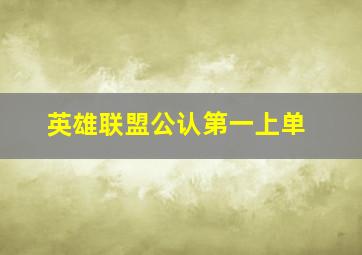 英雄联盟公认第一上单